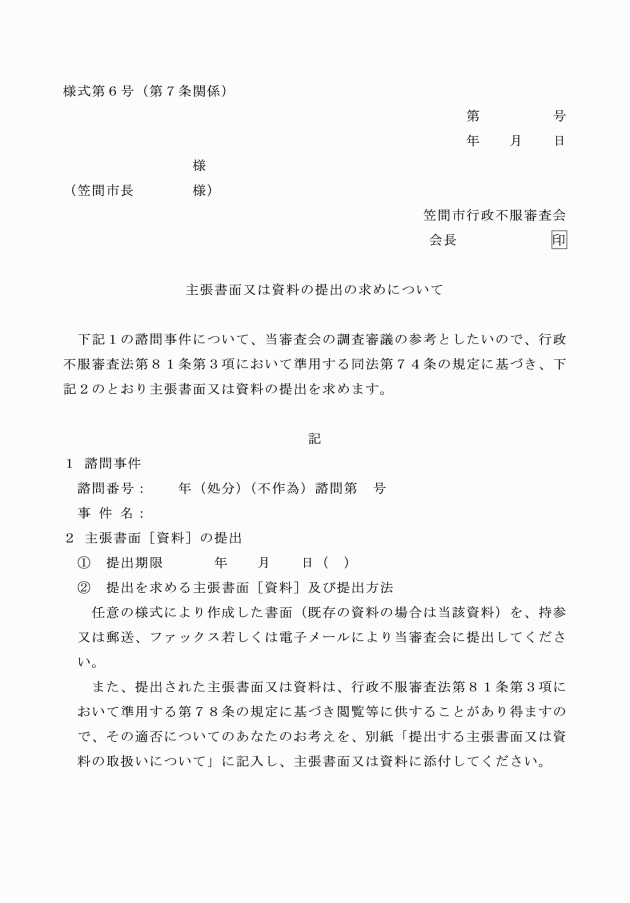 様式第６号（第７条関係）

第　　　号
年　　月　　日

様
（笠間市長　　　　様）

笠間市行政不服審査会
会長　　　　　　印

主張書面又は資料の提出の求めについて

下記１の諮問事件について、当審査会の調査審議の参考としたいので、行政不服審査法第８１条第３項において準用する同法第７４条の規定に基づき、下記２のとおり主張書面又は資料の提出を求めます。

記

１　諮問事件
諮問番号：　　年（処分）（不作為）諮問第　号
事 件 名：
２　主張書面［資料］の提出
①　提出期限　　　　年　　月　　日（　）
②　提出を求める主張書面［資料］及び提出方法
任意の様式により作成した書面（既存の資料の場合は当該資料）を、持参又は郵送、ファックス若しくは電子メールにより当審査会に提出してください。
また、提出された主張書面又は資料は、行政不服審査法第８１条第３項において準用する第７８条の規定に基づき閲覧等に供することがあり得ますので、その適否についてのあなたのお考えを、別紙「提出する主張書面又は資料の取扱いについて」に記入し、主張書面又は資料に添付してください。